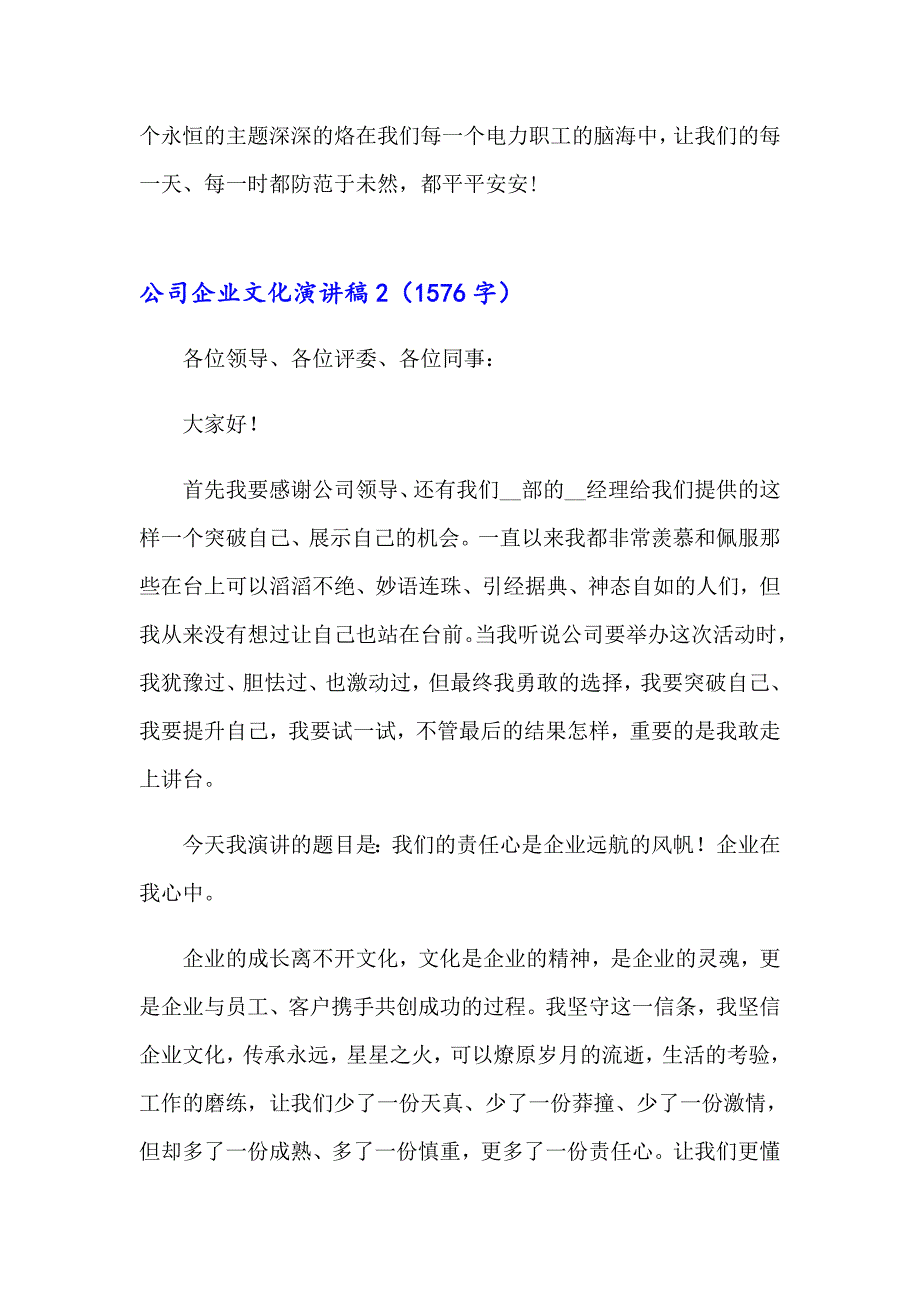 个永恒的主题深深的烙在我们每一个电力职工的脑海中，让我们的每一天、每一时都防范于未然，都平平安安！

公司企业文化演讲稿2（1576字）

各位领导、各位评委、各位同事：

大家好！

首先我要感谢公司领导、还有我们__部的__经理给我们提供的这样一个突破自己、展示自己的机会。一直以来我都非常羡慕和佩服那些在台上可以滔滔不绝、妙语连珠、引经据典、神态自如的人们，但我从来没有想过让自己也站在台前。当我听说公司要举办这次活动时，我犹豫过、胆怯过、也激动过，但最终我勇敢的选择，我要突破自己、我要提升自己，我要试一试，不管最后的结果怎样，重要的是我敢走上讲台。

今天我演讲的题目是：我们的责任心是企业远航的风帆！企业在我心中。

企业的成长离不开文化，文化是企业的精神，是企业的灵魂，更是企业与员工、客户携手共创成功的过程。我坚守这一信条，我坚信企业文化，传承永远，星星之火，可以燎原岁月的流逝，生活的考验，工作的磨练，让我们少了一份天真、少了一份莽撞、少了一份激情，但却多了一份成熟、多了一份慎重，更多了一份责任心。让我们更懂